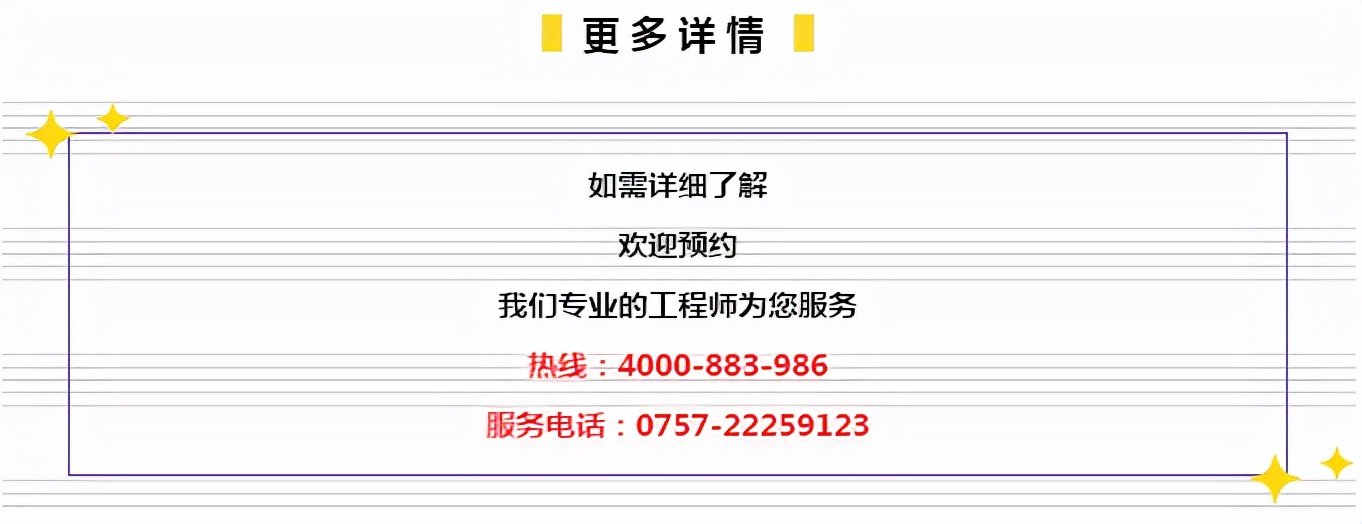 更多详情

如需详细了解

欢迎预约

我们专业的工程师为您服务

热线：4000-883-986

服务电话：0757-22259123